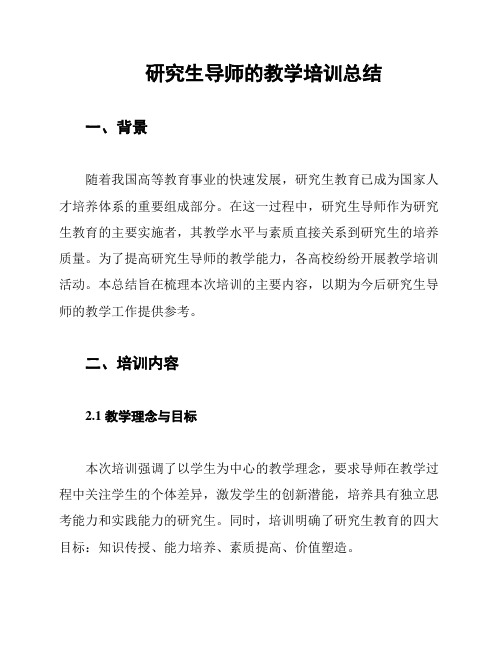 研究生导师的教学培训总结

一、背景

随着我国高等教育事业的快速发展，研究生教育已成为国家人才培养体系的重要组成部分。在这一过程中，研究生导师作为研究生教育的主要实施者，其教学水平与素质直接关系到研究生的培养质量。为了提高研究生导师的教学能力，各高校纷纷开展教学培训活动。本总结旨在梳理本次培训的主要内容，以期为今后研究生导师的教学工作提供参考。

二、培训内容

2.1 教学理念与目标

本次培训强调了以学生为中心的教学理念，要求导师在教学过程中关注学生的个体差异，激发学生的创新潜能，培养具有独立思考能力和实践能力的研究生。同时，培训明确了研究生教育的四大目标：知识传授、能力培养、素质提高、价值塑造。